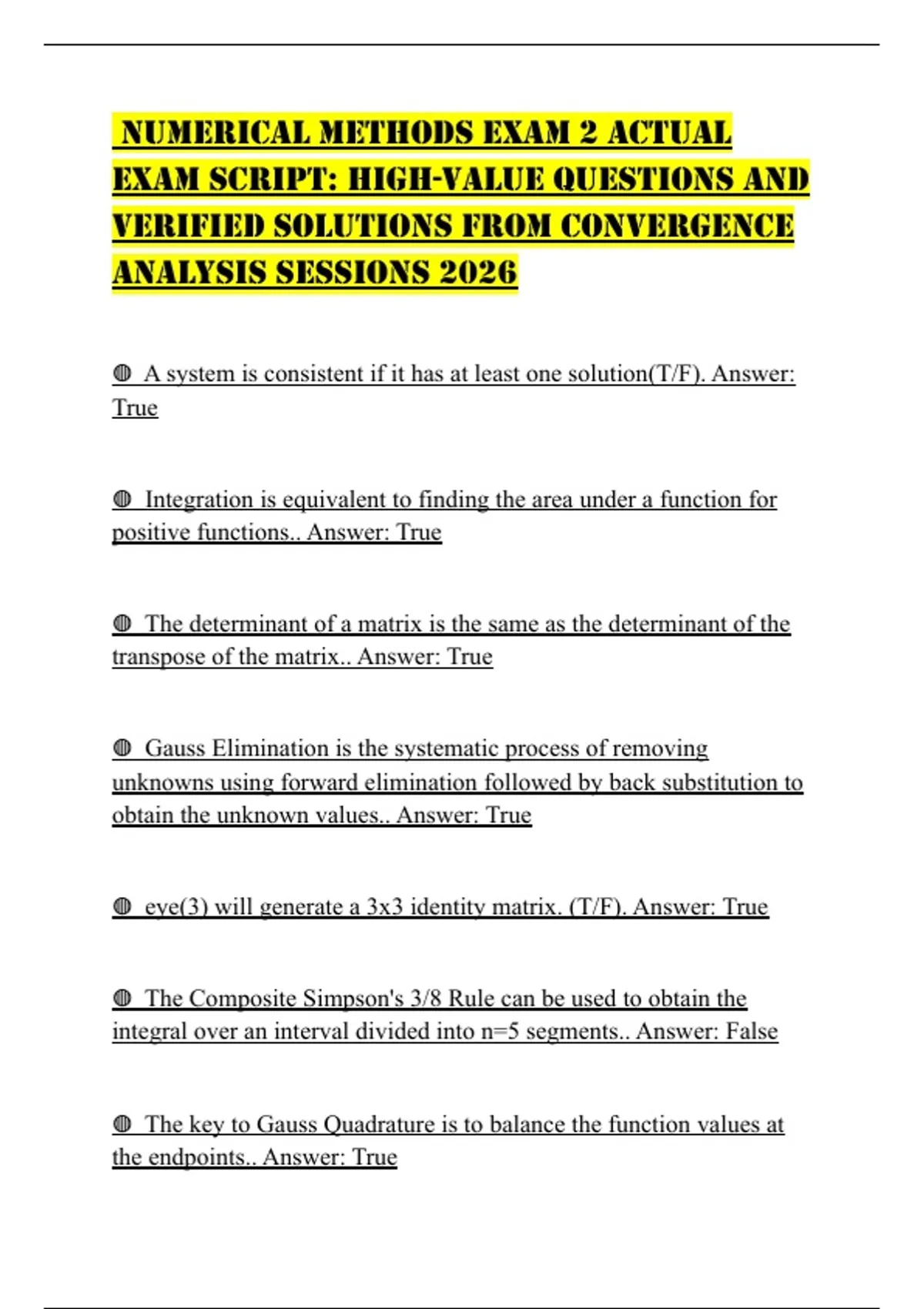 NUMERICAL METHODS EXAM 2 ACTUAL EXAM SCRIPT: HIGH-VALUE QUESTIONS AND VERIFIED SOLUTIONS FROM CONVERGENCE ANALYSIS SESSIONS 2026

◍ A system is consistent if it has at least one solution(T/F). Answer: True

◍ Integration is equivalent to finding the area under a function for positive functions.. Answer: True

◍ The determinant of a matrix is the same as the determinant of the transpose of the matrix.. Answer: True

◍ Gauss Elimination is the systematic process of removing unknowns using forward elimination followed by back substitution to obtain the unknown values.. Answer: True

◍ eye(3) will generate a 3x3 identity matrix. (T/F). Answer: True

◍ The Composite Simpson's 3/8 Rule can be used to obtain the integral over an interval divided into n=5 segments.. Answer: False

◍ The key to Gauss Quadrature is to balance the function values at the endpoints.. Answer: True